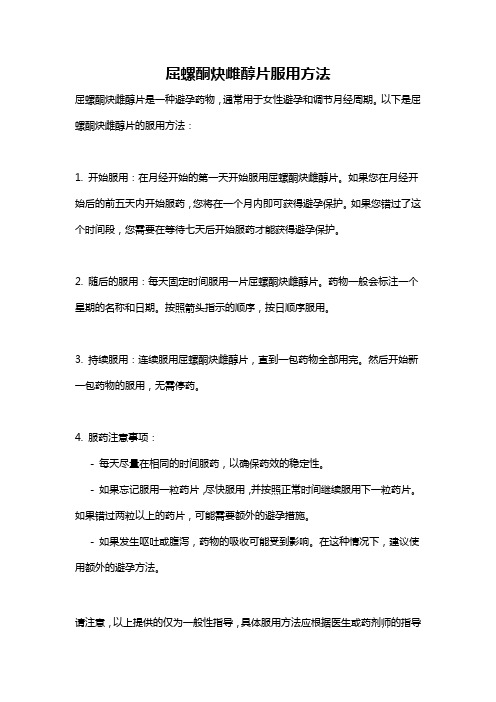 屈螺酮炔雌醇片服用方法

屈螺酮炔雌醇片是一种避孕药物，通常用于女性避孕和调节月经周期。以下是屈螺酮炔雌醇片的服用方法：

1. 开始服用：在月经开始的第一天开始服用屈螺酮炔雌醇片。如果您在月经开始后的前五天内开始服药，您将在一个月内即可获得避孕保护。如果您错过了这个时间段，您需要在等待七天后开始服药才能获得避孕保护。

2. 随后的服用：每天固定时间服用一片屈螺酮炔雌醇片。药物一般会标注一个星期的名称和日期。按照箭头指示的顺序，按日顺序服用。

3. 持续服用：连续服用屈螺酮炔雌醇片，直到一包药物全部用完。然后开始新一包药物的服用，无需停药。

4. 服药注意事项：

- 每天尽量在相同的时间服药，以确保药效的稳定性。

- 如果忘记服用一粒药片，尽快服用，并按照正常时间继续服用下一粒药片。如果错过两粒以上的药片，可能需要额外的避孕措施。

- 如果发生呕吐或腹泻，药物的吸收可能受到影响。在这种情况下，建议使用额外的避孕方法。

请注意，以上提供的仅为一般性指导，具体服用方法应根据医生或药剂师的指导